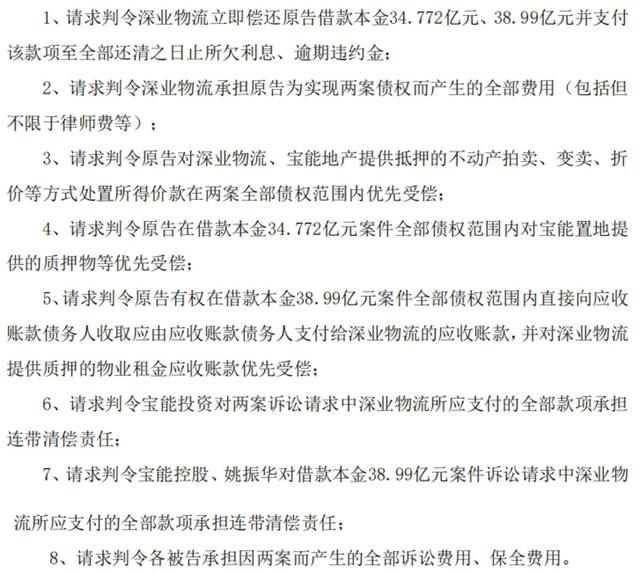 1、请求判令深业物流立即偿还原告借款本金34.772亿元、38.99亿元并支付该款项至全部还清之日止所欠利息、逾期违约金；

2、请求判令深业物流承担原告为实现两案债权而产生的全部费用（包括但不限于律师费等）；

3、请求判令原告对深业物流、宝能地产提供抵押的不动产拍卖、变卖、折价等方式处置所得价款在两案全部债权范围内优先受偿；

4、请求判令原告在借款本金34.772亿元案件全部债权范围内对宝能置地提供的质押物等优先受偿；

5、请求判令原告有权在借款本金38.99亿元案件全部债权范围内直接向应收账款债务人收取应由应收账款债务人支付给深业物流的应收账款，并对深业物流提供质押的物业租金应收账款优先受偿；

6、请求判令宝能投资对两案诉讼请求中深业物流所应支付的全部款项承担连带清偿责任；

7、请求判令宝能控股、姚振华对借款本金38.99亿元案件诉讼请求中深业物流所应支付的全部款项承担连带清偿责任；

8、请求判令各被告承担因两案而产生的全部诉讼费用、保全费用。